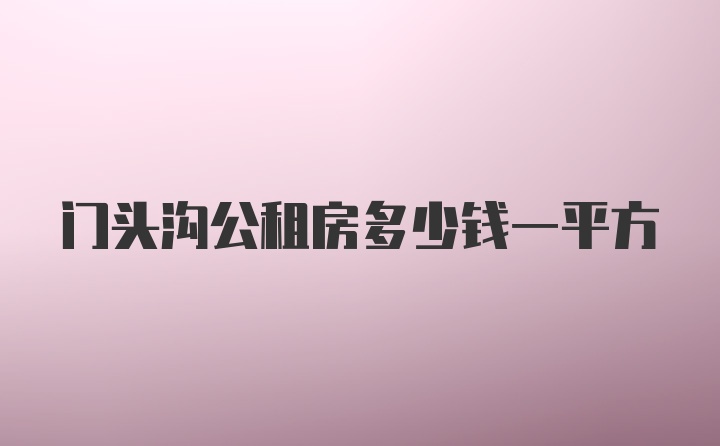 门头沟公租房多少钱一平方